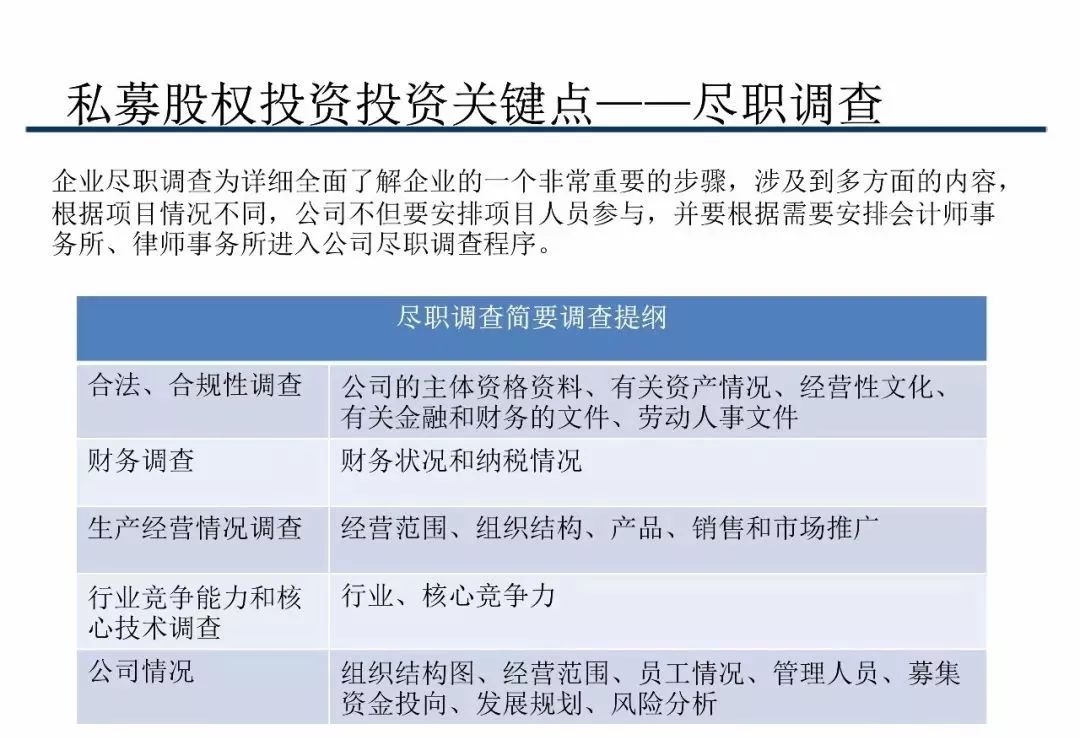 私募股权投资投资关键点——尽职调查

企业尽职调查为详细全面了解企业的一个非常重要的步骤，涉及到多方面的内容，根据项目情况不同，公司不但要安排项目人员参与，并要根据需要安排会计师事务所、律师事务所进入公司尽职调查程序。

| 尽职调查简要调查提纲 | |
|---|---|
| 合法、合规性调查 | 公司的主体资格资料、有关资产情况、经营性文化、有关金融和财务的文件、劳动人事文件 |
| 财务调查 | 财务状况和纳税情况 |
| 生产经营情况调查 | 经营范围、组织结构、产品、销售和市场推广 |
| 行业竞争能力和核心技术调查 | 行业、核心竞争力 |
| 公司情况 | 组织结构图、经营范围、员工情况、管理人员、募集资金投向、发展规划、风险分析 |